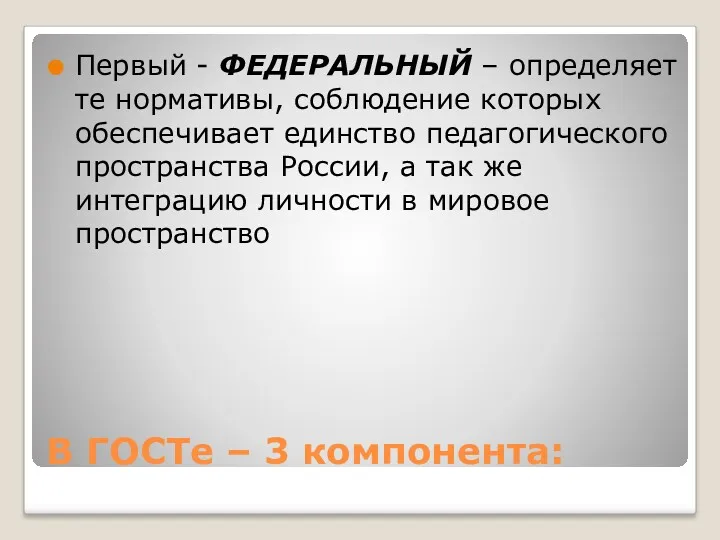 Первый - ФЕДЕРАЛЬНЫЙ – определяет те нормативы, соблюдение которых обеспечивает единство педагогического пространства России, а так же интеграцию личности в мировое пространство

В ГОСТе – 3 компонента: